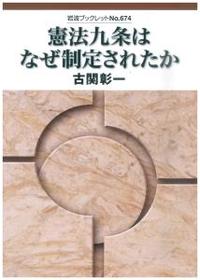 岩波ブックレットNo.674

憲法九条は
なぜ制定されたか

古関彰一